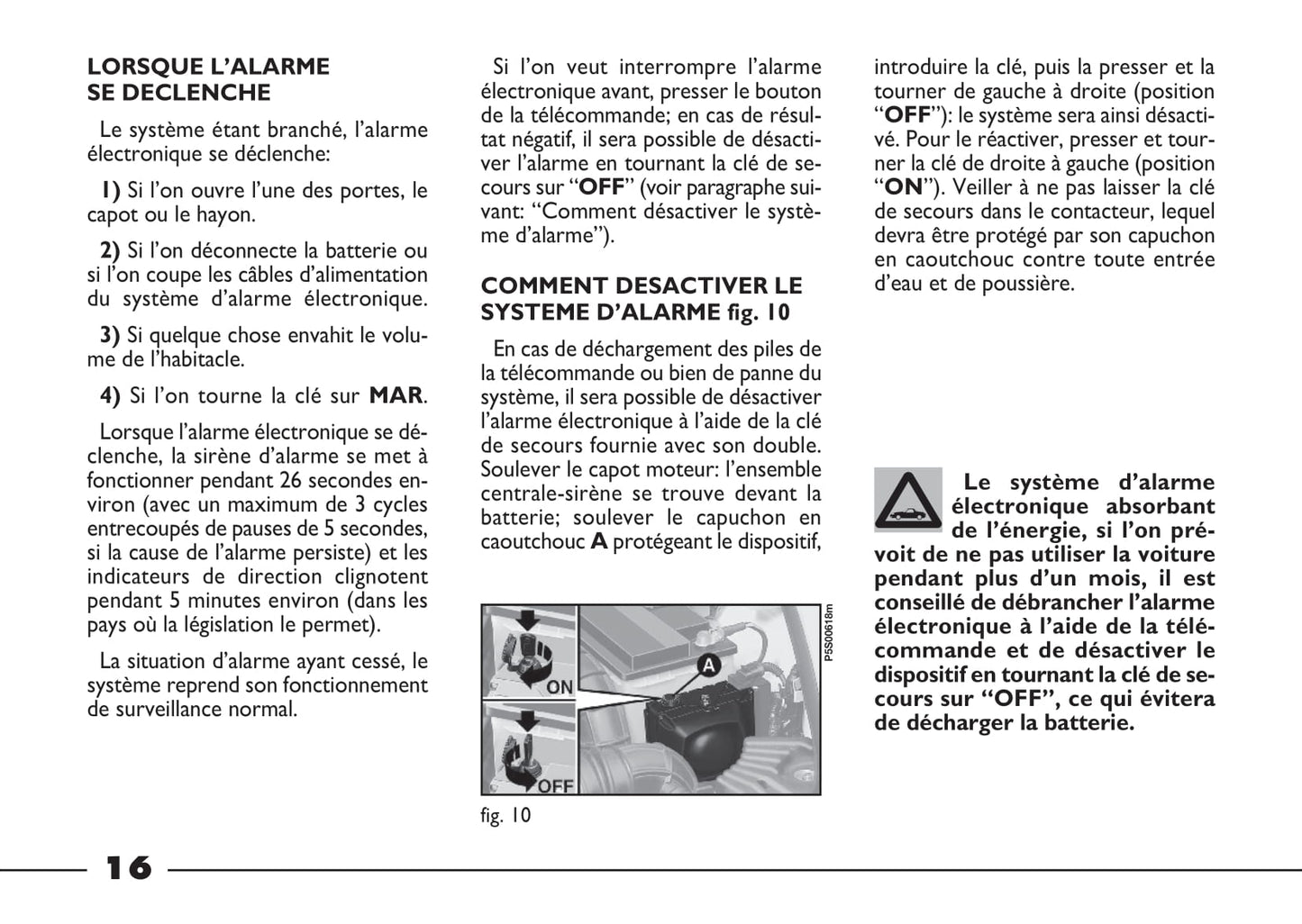 LORSQUE L'ALARME SE DECLENCHE

Le système étant branché, l'alarme électronique se déclenche:

1) Si l'on ouvre l'une des portes, le capot ou le hayon.

2) Si l'on déconnecte la batterie ou si l'on coupe les câbles d'alimentation du système d'alarme électronique.

3) Si quelque chose envahit le volume de l'habitacle.

4) Si l'on tourne la clé sur MAR.

Lorsque l'alarme électronique se déclenche, la sirène d'alarme se met à fonctionner pendant 26 secondes environ (avec un maximum de 3 cycles entrecoupés de pauses de 5 secondes, si la cause de l'alarme persiste) et les indicateurs de direction clignotent pendant 5 minutes environ (dans les pays où la législation le permet).

La situation d'alarme ayant cessé, le système reprend son fonctionnement de surveillance normal.

Si l'on veut interrompre l'alarme électronique avant, presser le bouton de la télécommande; en cas de résultat négatif, il sera possible de désactiver l'alarme en tournant la clé de secours sur "OFF" (voir paragraphe suivant: "Comment désactiver le système d'alarme").

COMMENT DESACTIVER LE SYSTEME D'ALARME fig. 10

En cas de déchargement des piles de la télécommande ou bien de panne du système, il sera possible de désactiver l'alarme électronique à l'aide de la clé de secours fournie avec son double. Soulever le capot moteur: l'ensemble centrale-sirène se trouve devant la batterie; soulever le capuchon en caoutchouc A protégeant le dispositif,

ON
OFF
A
P5S00618m

fig. 10

introduire la clé, puis la presser et la tourner de gauche à droite (position "OFF"): le système sera ainsi désactivé. Pour le réactiver, presser et tourner la clé de droite à gauche (position "ON"). Veiller à ne pas laisser la clé de secours dans le contacteur, lequel devra être protégé par son capuchon en caoutchouc contre toute entrée d'eau et de poussière.

Le système d'alarme électronique absorbant de l'énergie, si l'on prévoit de ne pas utiliser la voiture pendant plus d'un mois, il est conseillé de débrancher l'alarme électronique à l'aide de la télécommande et de désactiver le dispositif en tournant la clé de secours sur "OFF", ce qui évitera de décharger la batterie.

16